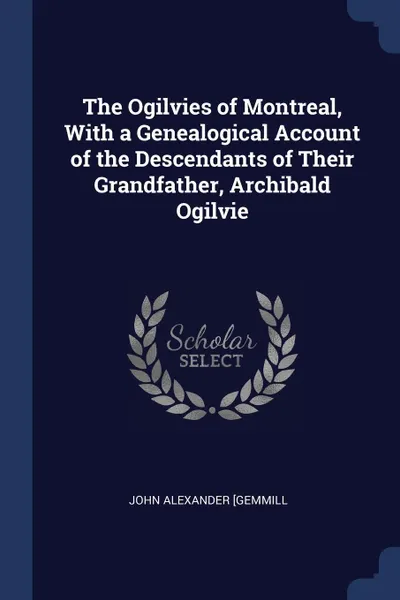 The Ogilvies of Montreal, With a Genealogical Account of the Descendants of Their Grandfather, Archibald Ogilvie

Scholar SELECT

JOHN ALEXANDER [GEMMILL